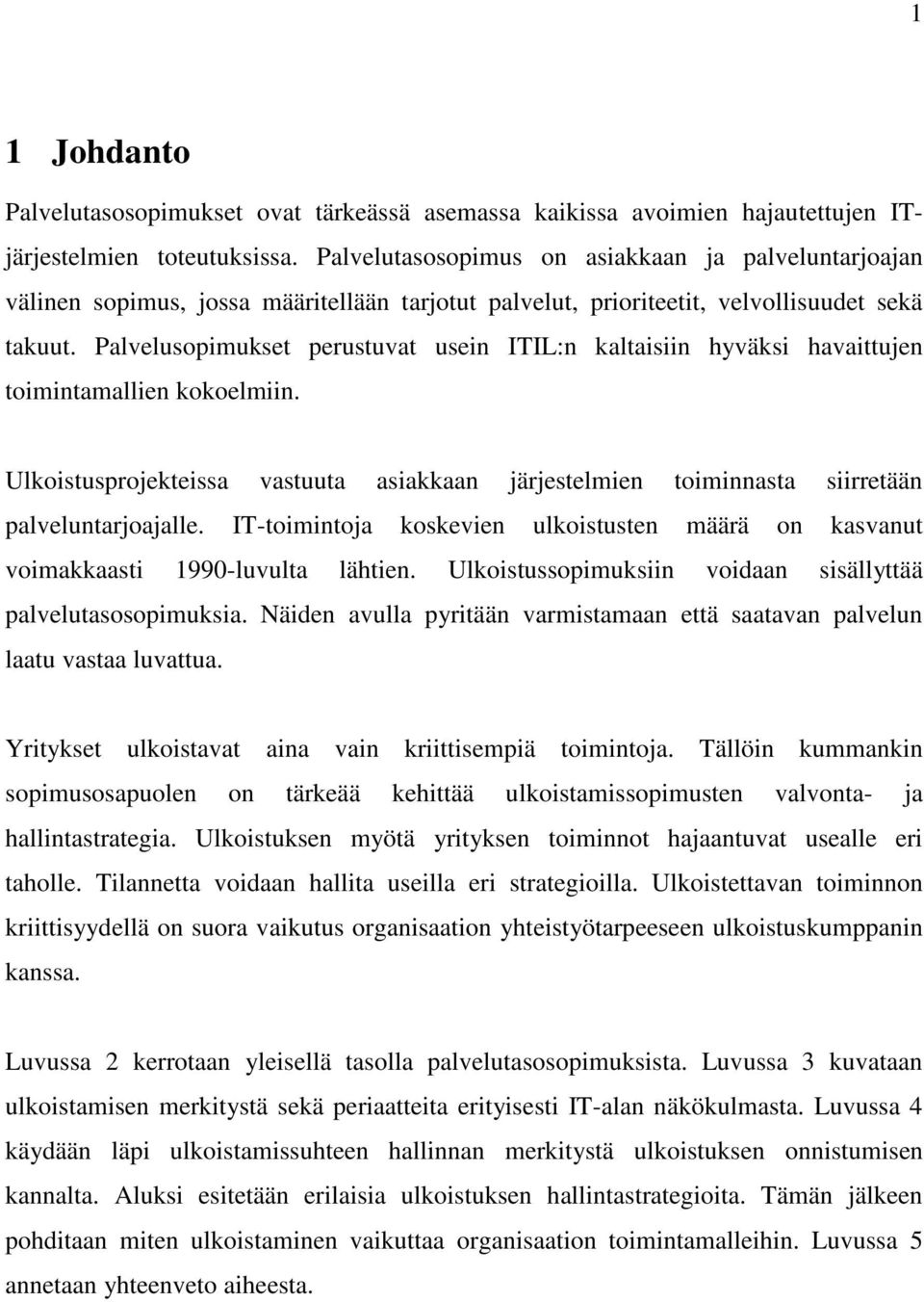 1

1 Johdanto

Palvelutasosopimukset ovat tärkeässä asemassa kaikissa avoimien hajautettujen IT-järjestelmien toteutuksissa. Palvelutasosopimus on asiakkaan ja palveluntarjoajan välinen sopimus, jossa määritellään tarjotut palvelut, prioriteetit, velvollisuudet sekä takuut. Palvelusopimukset perustuvat usein ITIL:n kaltaisiin hyväksi havaittujen toimintamallien kokoelmiin.

Ulkoistusprojekteissa vastuuta asiakkaan järjestelmien toiminnasta siirretään palveluntarjoajalle. IT-toimintoja koskevien ulkoistusten määrä on kasvanut voimakkaasti 1990-luvulta lähtien. Ulkoistussopimuksiin voidaan sisällyttää palvelutasosopimuksia. Näiden avulla pyritään varmistamaan että saatavan palvelun laatu vastaa luvattua.

Yritykset ulkoistavat aina vain kriittisempiä toimintoja. Tällöin kummankin sopimusosapuolen on tärkeää kehittää ulkoistamissopimusten valvonta- ja hallintastrategia. Ulkoistuksen myötä yrityksen toiminnot hajaantuvat usealle eri taholle. Tilannetta voidaan hallita useilla eri strategioilla. Ulkoistettavan toiminnon kriittisyydellä on suora vaikutus organisaation yhteistyötarpeeseen ulkoistuskumppanin kanssa.

Luvussa 2 kerrotaan yleisellä tasolla palvelutasosopimuksista. Luvussa 3 kuvataan ulkoistamisen merkitystä sekä periaatteita erityisesti IT-alan näkökulmasta. Luvussa 4 käydään läpi ulkoistamissuhteen hallinnan merkitystä ulkoistuksen onnistumisen kannalta. Aluksi esitetään erilaisia ulkoistuksen hallintastrategioita. Tämän jälkeen pohditaan miten ulkoistaminen vaikuttaa organisaation toimintamalleihin. Luvussa 5 annetaan yhteenveto aiheesta.